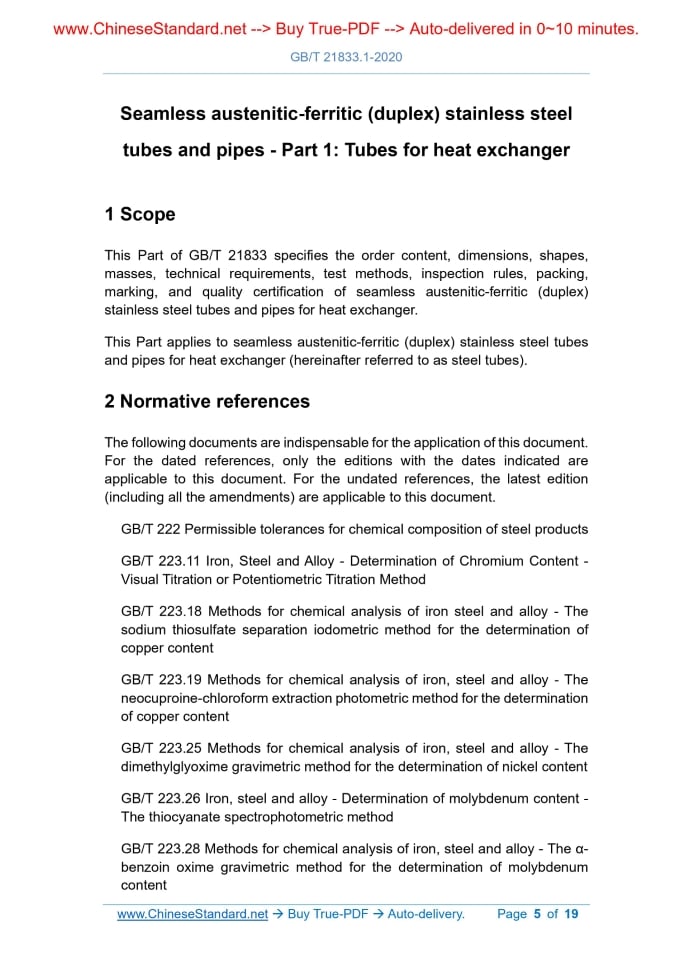 www.ChineseStandard.net --> Buy True-PDF --> Auto-delivered in 0~10 minutes.

GB/T 21833.1-2020

Seamless austenitic-ferritic (duplex) stainless steel tubes and pipes - Part 1: Tubes for heat exchanger

1 Scope

This Part of GB/T 21833 specifies the order content, dimensions, shapes, masses, technical requirements, test methods, inspection rules, packing, marking, and quality certification of seamless austenitic-ferritic (duplex) stainless steel tubes and pipes for heat exchanger.

This Part applies to seamless austenitic-ferritic (duplex) stainless steel tubes and pipes for heat exchanger (hereinafter referred to as steel tubes).

2 Normative references

The following documents are indispensable for the application of this document. For the dated references, only the editions with the dates indicated are applicable to this document. For the undated references, the latest edition (including all the amendments) are applicable to this document.

GB/T 222 Permissible tolerances for chemical composition of steel products

GB/T 223.11 Iron, Steel and Alloy - Determination of Chromium Content - Visual Titration or Potentiometric Titration Method

GB/T 223.18 Methods for chemical analysis of iron steel and alloy - The sodium thiosulfate separation iodometric method for the determination of copper content

GB/T 223.19 Methods for chemical analysis of iron, steel and alloy - The neocuproine-chloroform extraction photometric method for the determination of copper content

GB/T 223.25 Methods for chemical analysis of iron, steel and alloy - The dimethylglyoxime gravimetric method for the determination of nickel content

GB/T 223.26 Iron, steel and alloy - Determination of molybdenum content - The thiocyanate spectrophotometric method

GB/T 223.28 Methods for chemical analysis of iron, steel and alloy - The α-benzoin oxime gravimetric method for the determination of molybdenum content

www.ChineseStandard.net → Buy True-PDF → Auto-delivery. Page 5 of 19